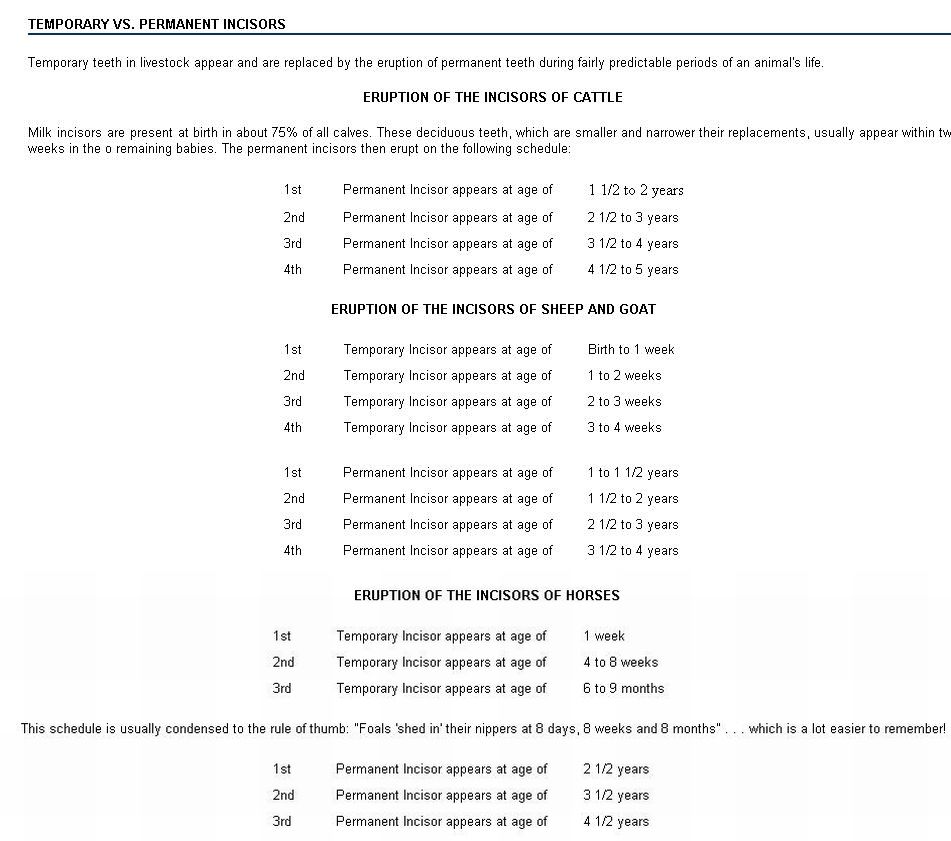 TEMPORARY VS. PERMANENT INCISORS

Temporary teeth in livestock appear and are replaced by the eruption of permanent teeth during fairly predictable periods of an animal's life.

ERUPTION OF THE INCISORS OF CATTLE

Milk incisors are present at birth in about 75% of all calves. These deciduous teeth, which are smaller and narrower their replacements, usually appear within tw weeks in the o remaining babies. The permanent incisors then erupt on the following schedule:

| | | |
|---|---|---|
| 1st | Permanent Incisor appears at age of | 1 1/2 to 2 years |
| 2nd | Permanent Incisor appears at age of | 2 1/2 to 3 years |
| 3rd | Permanent Incisor appears at age of | 3 1/2 to 4 years |
| 4th | Permanent Incisor appears at age of | 4 1/2 to 5 years |

ERUPTION OF THE INCISORS OF SHEEP AND GOAT

| | | |
|---|---|---|
| 1st | Temporary Incisor appears at age of | Birth to 1 week |
| 2nd | Temporary Incisor appears at age of | 1 to 2 weeks |
| 3rd | Temporary Incisor appears at age of | 2 to 3 weeks |
| 4th | Temporary Incisor appears at age of | 3 to 4 weeks |

| | | |
|---|---|---|
| 1st | Permanent Incisor appears at age of | 1 to 1 1/2 years |
| 2nd | Permanent Incisor appears at age of | 1 1/2 to 2 years |
| 3rd | Permanent Incisor appears at age of | 2 1/2 to 3 years |
| 4th | Permanent Incisor appears at age of | 3 1/2 to 4 years |

ERUPTION OF THE INCISORS OF HORSES

| | | |
|---|---|---|
| 1st | Temporary Incisor appears at age of | 1 week |
| 2nd | Temporary Incisor appears at age of | 4 to 8 weeks |
| 3rd | Temporary Incisor appears at age of | 6 to 9 months |

This schedule is usually condensed to the rule of thumb: "Foals 'shed in' their nippers at 8 days, 8 weeks and 8 months" . . . which is a lot easier to remember!

| | | |
|---|---|---|
| 1st | Permanent Incisor appears at age of | 2 1/2 years |
| 2nd | Permanent Incisor appears at age of | 3 1/2 years |
| 3rd | Permanent Incisor appears at age of | 4 1/2 years |